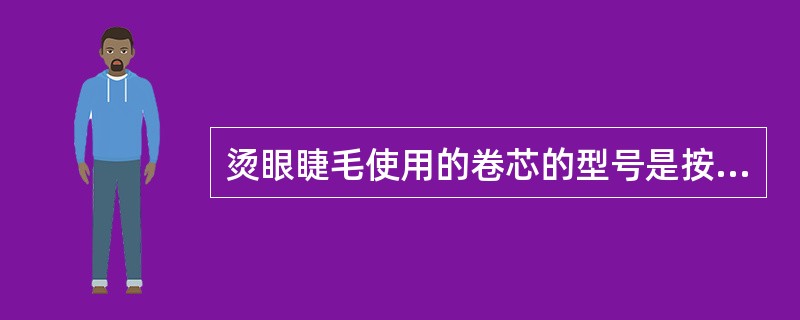 烫眼睫毛使用的卷芯的型号是按...